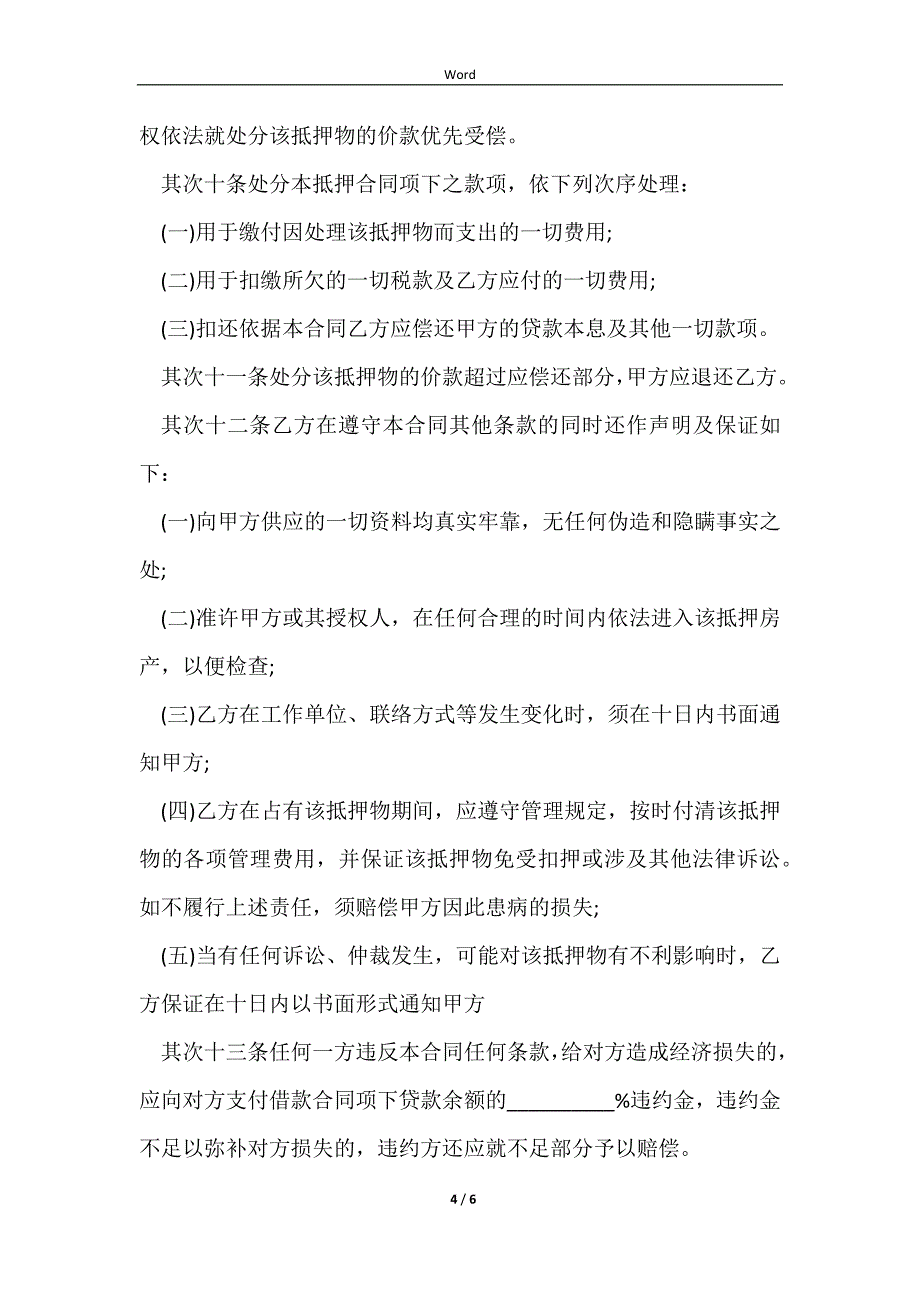 Word

权依法就处分该抵押物的价款优先受偿。

其次十条处分本抵押合同项下之款项，依下列次序处理：

(一)用于缴付因处理该抵押物而支出的一切费用;

(二)用于扣缴所欠的一切税款及乙方应付的一切费用;

(三)扣还依据本合同乙方应偿还甲方的贷款本息及其他一切款项。

其次十一条处分该抵押物的价款超过应偿还部分，甲方应退还乙方。

其次十二条乙方在遵守本合同其他条款的同时还作声明及保证如下：

(一)向甲方供应的一切资料均真实牢靠，无任何伪造和隐瞒事实之处;

(二)准许甲方或其授权人，在任何合理的时间内依法进入该抵押房产，以便检查;

(三)乙方在工作单位、联络方式等发生变化时，须在十日内书面通知甲方;

(四)乙方在占有该抵押物期间，应遵守管理规定，按时付清该抵押物的各项管理费用，并保证该抵押物免受扣押或涉及其他法律诉讼。如不履行上述责任，须赔偿甲方因此患病的损失;

(五)当有任何诉讼、仲裁发生，可能对该抵押物有不利影响时，乙方保证在十日内以书面形式通知甲方

其次十三条任何一方违反本合同任何条款，给对方造成经济损失的，应向对方支付借款合同项下贷款余额的__________%违约金，违约金不足以弥补对方损失的，违约方还应就不足部分予以赔偿。

4 / 6